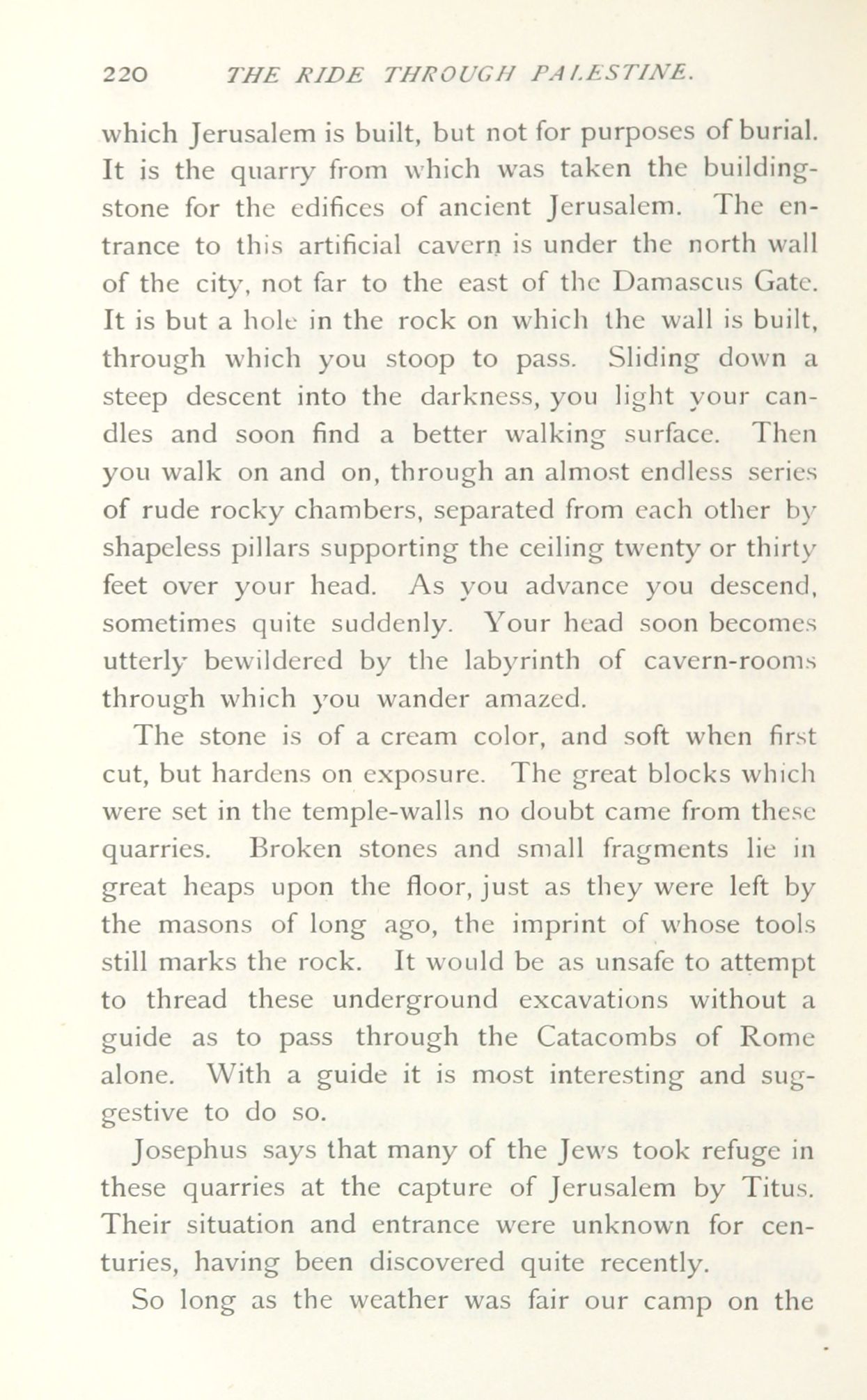 220 THE RIDE THROUGH PALESTINE.

which Jerusalem is built, but not for purposes of burial. It is the quarry from which was taken the building-stone for the edifices of ancient Jerusalem. The entrance to this artificial cavern is under the north wall of the city, not far to the east of the Damascus Gate. It is but a hole in the rock on which the wall is built, through which you stoop to pass. Sliding down a steep descent into the darkness, you light your candles and soon find a better walking surface. Then you walk on and on, through an almost endless series of rude rocky chambers, separated from each other by shapeless pillars supporting the ceiling twenty or thirty feet over your head. As you advance you descend, sometimes quite suddenly. Your head soon becomes utterly bewildered by the labyrinth of cavern-rooms through which you wander amazed.

The stone is of a cream color, and soft when first cut, but hardens on exposure. The great blocks which were set in the temple-walls no doubt came from these quarries. Broken stones and small fragments lie in great heaps upon the floor, just as they were left by the masons of long ago, the imprint of whose tools still marks the rock. It would be as unsafe to attempt to thread these underground excavations without a guide as to pass through the Catacombs of Rome alone. With a guide it is most interesting and suggestive to do so.

Josephus says that many of the Jews took refuge in these quarries at the capture of Jerusalem by Titus. Their situation and entrance were unknown for centuries, having been discovered quite recently.

So long as the weather was fair our camp on the